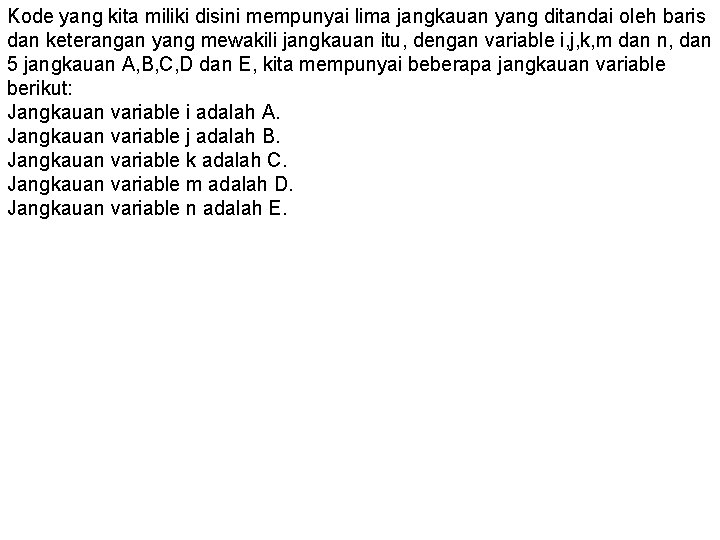 Kode yang kita miliki disini mempunyai lima jangkauan yang ditandai oleh baris dan keterangan yang mewakili jangkauan itu, dengan variable i,j,k,m dan n, dan 5 jangkauan A,B,C,D dan E, kita mempunyai beberapa jangkauan variable berikut:
Jangkauan variable i adalah A.
Jangkauan variable j adalah B.
Jangkauan variable k adalah C.
Jangkauan variable m adalah D.
Jangkauan variable n adalah E.